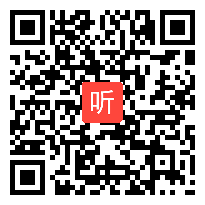 听